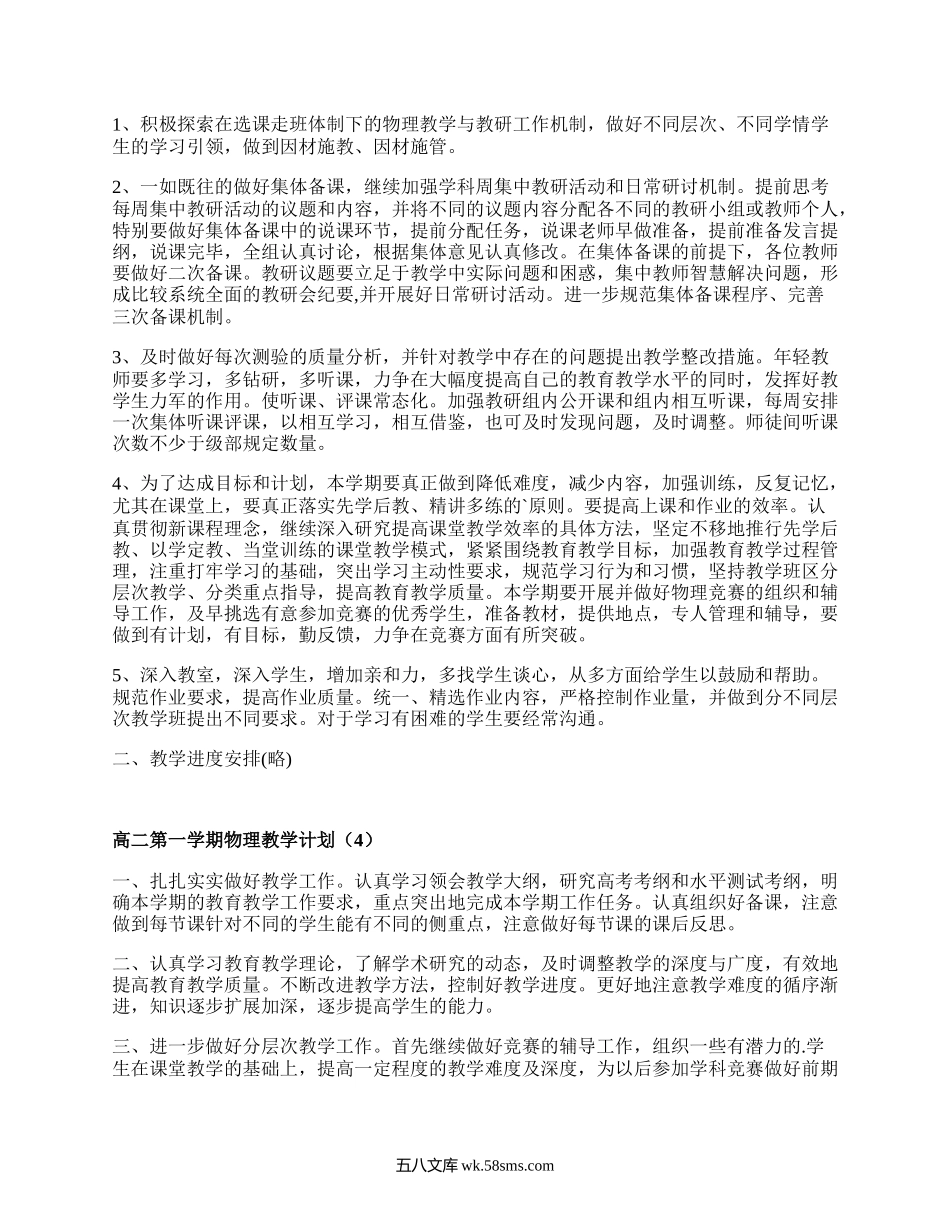 1、积极探索在选课走班体制下的物理教学与教研工作机制，做好不同层次、不同学情学生的学习引领，做到因材施教、因材施管。

2、一如既往的做好集体备课，继续加强学科周集中教研活动和日常研讨机制。提前思考每周集中教研活动的议题和内容，并将不同的议题内容分配各不同的教研小组或教师个人，特别要做好集体备课中的说课环节，提前分配任务，说课老师早做准备，提前准备发言提纲，说课完毕，全组认真讨论，根据集体意见认真修改。在集体备课的前提下，各位教师要做好二次备课。教研议题要立足于教学中实际问题和困惑，集中教师智慧解决问题，形成比较系统全面的教研会纪要,并开展好日常研讨活动。进一步规范集体备课程序、完善三次备课机制。

3、及时做好每次测验的质量分析，并针对教学中存在的问题提出教学整改措施。年轻教师要多学习，多钻研，多听课，力争在大幅度提高自己的教育教学水平的同时，发挥好教学生力军的作用。使听课、评课常态化。加强教研组内公开课和组内相互听课，每周安排一次集体听课评课，以相互学习，相互借鉴，也可及时发现问题，及时调整。师徒间听课次数不少于级部规定数量。

4、为了达成目标和计划，本学期要真正做到降低难度，减少内容，加强训练，反复记忆，尤其在课堂上，要真正落实先学后教、精讲多练的`原则。要提高上课和作业的效率。认真贯彻新课程理念，继续深入研究提高课堂教学效率的具体方法，坚定不移地推行先学后教、以学定教、当堂训练的课堂教学模式，紧紧围绕教育教学目标，加强教育教学过程管理，注重打牢学习的基础，突出学习主动性要求，规范学习行为和习惯，坚持教学班区分层次教学、分类重点指导，提高教育教学质量。本学期要开展并做好物理竞赛的组织和辅导工作，及早挑选有意参加竞赛的优秀学生，准备教材，提供地点，专人管理和辅导，要做到有计划，有目标，勤反馈，力争在竞赛方面有所突破。

5、深入教室，深入学生，增加亲和力，多找学生谈心，从多方面给学生以鼓励和帮助。规范作业要求，提高作业质量。统一、精选作业内容，严格控制作业量，并做到分不同层次教学班提出不同要求。对于学习有困难的学生要经常沟通。

二、教学进度安排(略)

高二第一学期物理教学计划（4）

一、扎扎实实做好教学工作。认真学习领会教学大纲，研究高考考纲和水平测试考纲，明确本学期的教育教学工作要求，重点突出地完成本学期工作任务。认真组织好备课，注意做到每节课针对不同的学生能有不同的侧重点，注意做好每节课的课后反思。

二、认真学习教育教学理论，了解学术研究的动态，及时调整教学的深度与广度，有效地提高教育教学质量。不断改进教学方法，控制好教学进度。更好地注意教学难度的循序渐进，知识逐步扩展加深，逐步提高学生的能力。

三、进一步做好分层次教学工作。首先继续做好竞赛的辅导工作，组织一些有潜力的.学生在课堂教学的基础上，提高一定程度的教学难度及深度，为以后参加学科竞赛做好前期

五八文库 wk.58sms.com